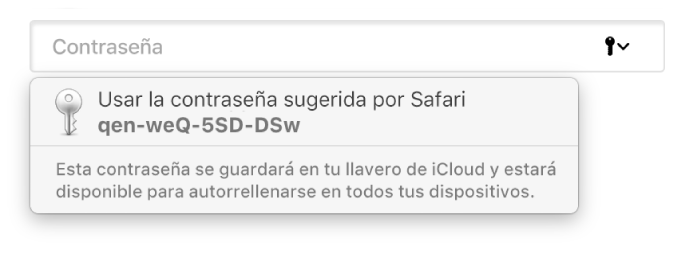 Contraseña

Usar la contraseña sugerida por Safari
qen-weQ-5SD-DSw

Esta contraseña se guardará en tu llavero de iCloud y estará disponible para autorrellenarse en todos tus dispositivos.